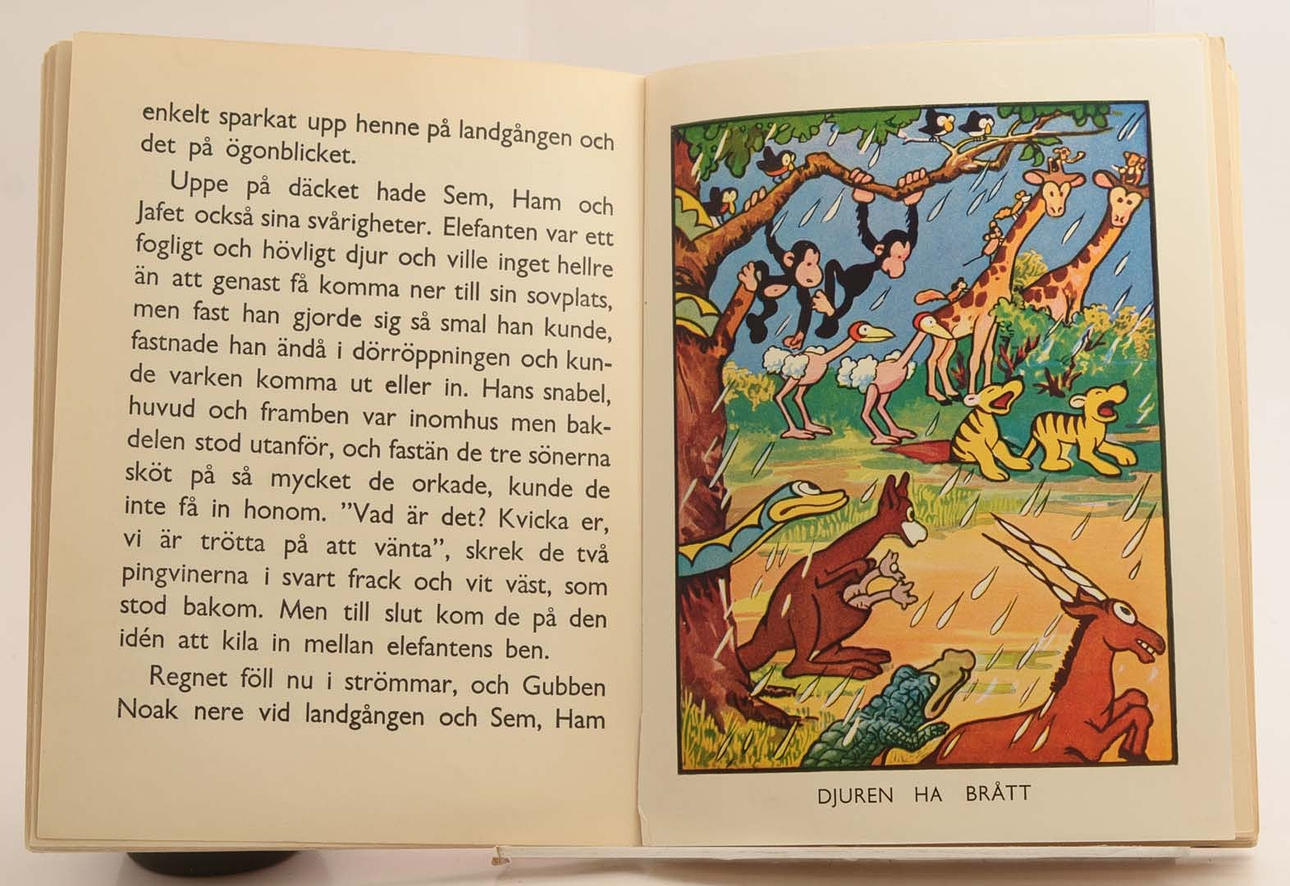 enkelt sparkat upp henne på landgången och det på ögonblicket.

Uppe på däcket hade Sem, Ham och Jafet också sina svårigheter. Elefanten var ett fogligt och hövligt djur och ville inget hellre än att genast få komma ner till sin sovplats, men fast han gjorde sig så smal han kunde, fastnade han ändå i dörröppningen och kunde varken komma ut eller in. Hans snabel, huvud och framben var inomhus men bakdelen stod utanför, och fastän de tre sönerna sköt på så mycket de orkade, kunde de inte få in honom. "Vad är det? Kvicka er, vi är trötta på att vänta", skrek de två pingvinerna i svart frack och vit väst, som stod bakom. Men till slut kom de på den idén att kila in mellan elefantens ben.

Regnet föll nu i strömmar, och Gubben Noak nere vid landgången och Sem, Ham

DJUREN HA BRÅTT